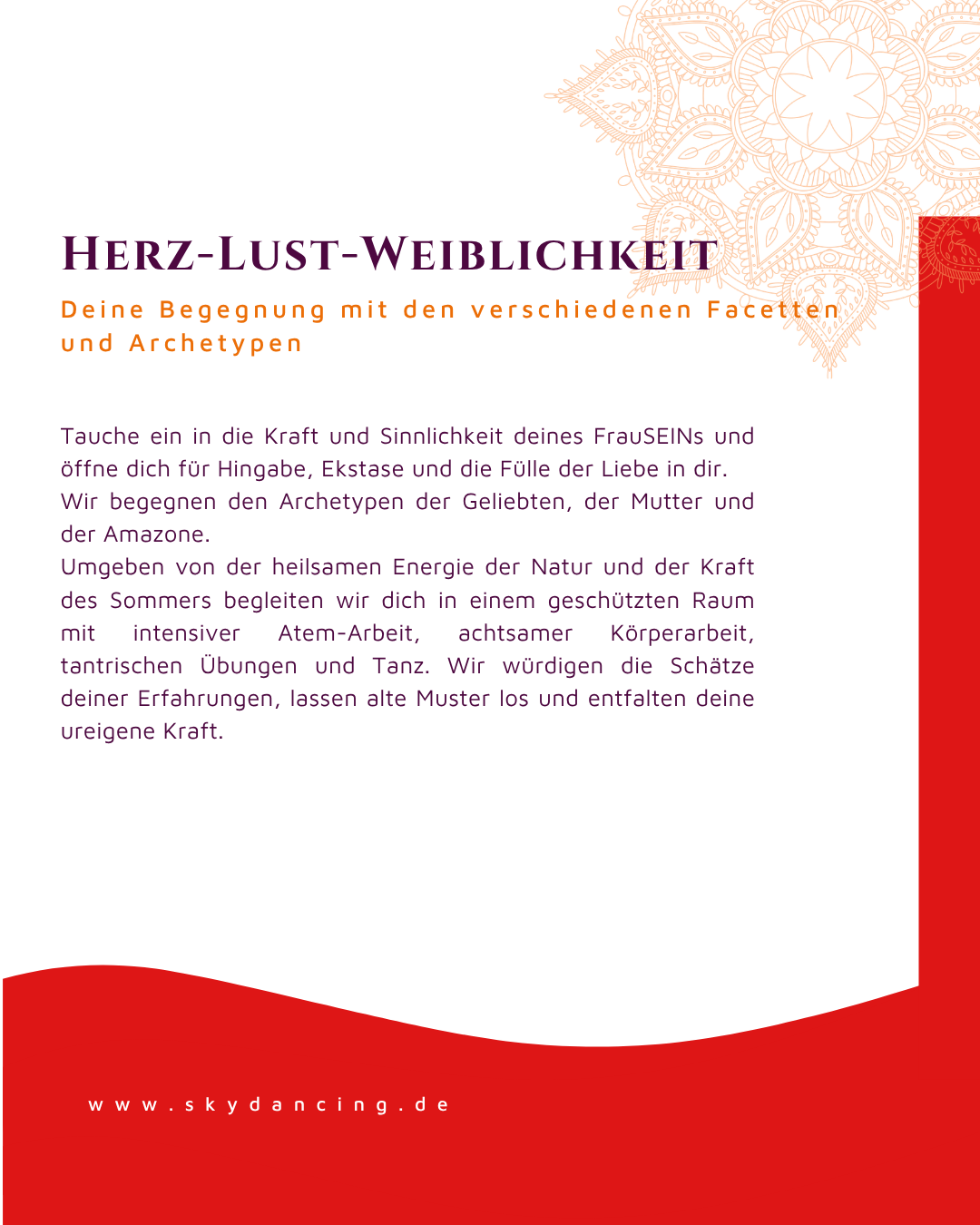 HERZ-LUST-WEIBLICHKEIT

Deine Begegnung mit den verschiedenen Facetten und Archetypen

Tauche ein in die Kraft und Sinnlichkeit deines FrauSEINs und öffne dich für Hingabe, Ekstase und die Fülle der Liebe in dir.
Wir begegnen den Archetypen der Geliebten, der Mutter und der Amazone.
Umgeben von der heilsamen Energie der Natur und der Kraft des Sommers begleiten wir dich in einem geschützten Raum mit intensiver Atem-Arbeit, achtsamer Körperarbeit, tantrischen Übungen und Tanz. Wir würdigen die Schätze deiner Erfahrungen, lassen alte Muster los und entfalten deine ureigene Kraft.

www.skydancing.de